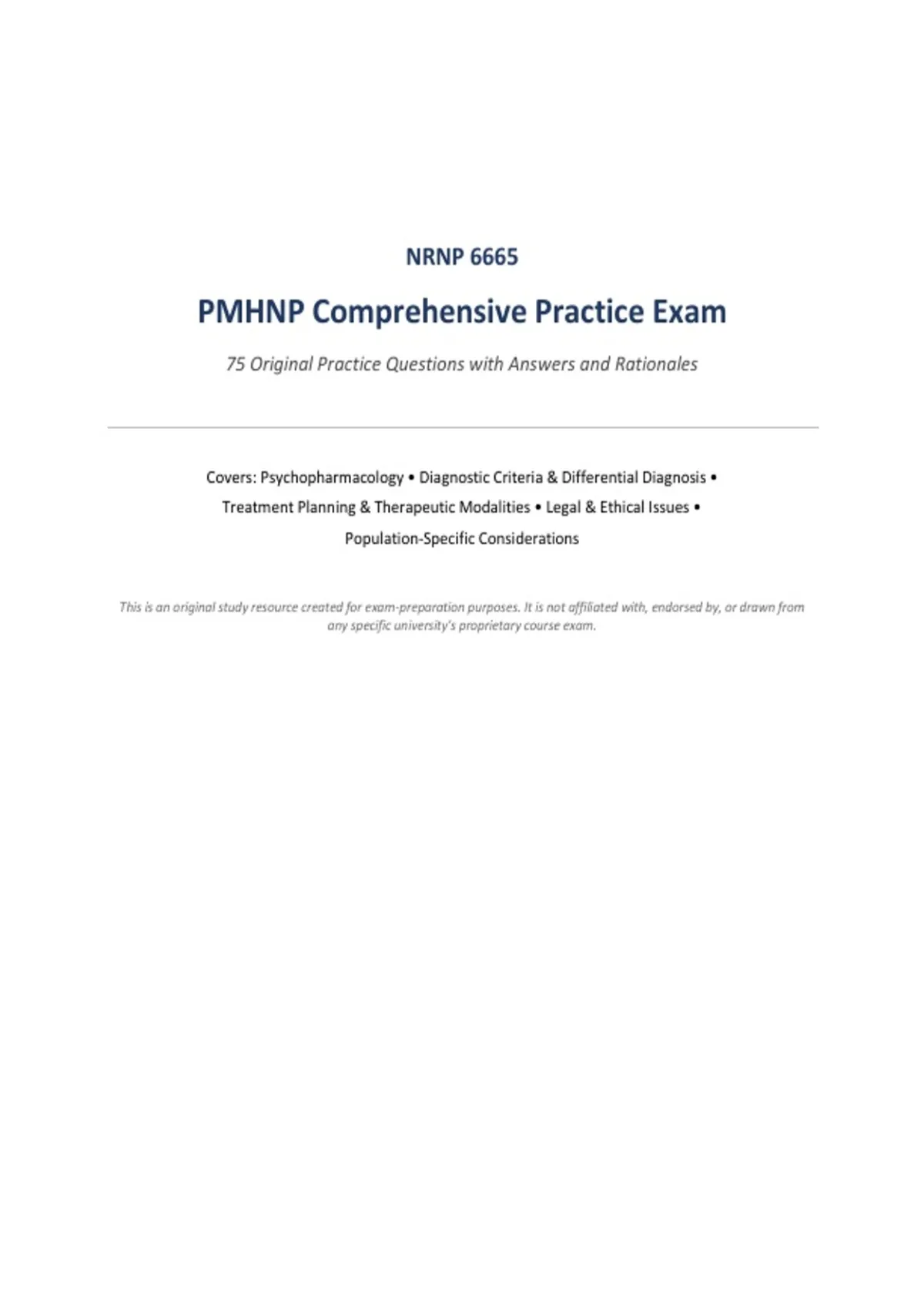 NRNP 6665

PMHNP Comprehensive Practice Exam

75 Original Practice Questions with Answers and Rationales

Covers: Psychopharmacology • Diagnostic Criteria & Differential Diagnosis • Treatment Planning & Therapeutic Modalities • Legal & Ethical Issues • Population-Specific Considerations

This is an original study resource created for exam-preparation purposes. It is not affiliated with, endorsed by, or drawn from any specific university's proprietary course exam.